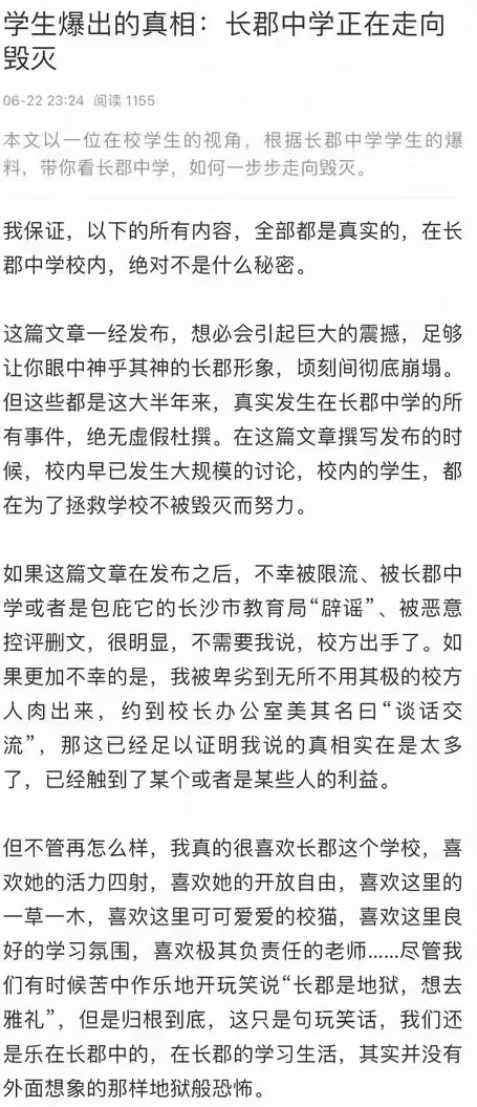 学生爆出的真相：长郡中学正在走向毁灭

06-22 23:24 阅读 1155

本文以一位在校学生的视角，根据长郡中学学生的爆料，带你看长郡中学，如何一步步走向毁灭。

我保证，以下的所有内容，全部都是真实的，在长郡中学校内，绝对不是什么秘密。

这篇文章一经发布，想必会引起巨大的震撼，足够让你眼中神乎其神的长郡形象，顷刻间彻底崩塌。但这些都是这大半年来，真实发生在长郡中学的所有事件，绝无虚假杜撰。在这篇文章撰写发布的时候，校内早已发生大规模的讨论，校内的学生，都在为了拯救学校不被毁灭而努力。

如果这篇文章在发布之后，不幸被限流、被长郡中学或者是包庇它的长沙市教育局“辟谣”、被恶意控评删文，很明显，不需要我说，校方出手了。如果更加不幸的是，我被卑劣到无所不用其极的校方人肉出来，约到校长办公室美其名曰“谈话交流”，那这已经足以证明我说的真相实在是太多了，已经触到了某个或者是某些人的利益。

但不管再怎么样，我真的很喜欢长郡这个学校，喜欢她的活力四射，喜欢她的开放自由，喜欢这里的一草一木，喜欢这里可可爱爱的校猫，喜欢这里良好的学习氛围，喜欢极其负责任的老师......尽管我们有时候苦中作乐地开玩笑说“长郡是地狱，想去雅礼”，但是归根到底，这只是句玩笑话，我们还是乐在长郡中的，在长郡的学习生活，其实并没有外面想象的那样地狱般恐怖。